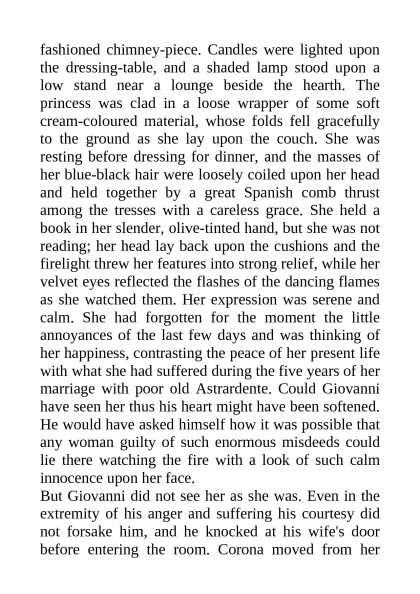 fashioned chimney-piece. Candles were lighted upon the dressing-table, and a shaded lamp stood upon a low stand near a lounge beside the hearth. The princess was clad in a loose wrapper of some soft cream-coloured material, whose folds fell gracefully to the ground as she lay upon the couch. She was resting before dressing for dinner, and the masses of her blue-black hair were loosely coiled upon her head and held together by a great Spanish comb thrust among the tresses with a careless grace. She held a book in her slender, olive-tinted hand, but she was not reading; her head lay back upon the cushions and the firelight threw her features into strong relief, while her velvet eyes reflected the flashes of the dancing flames as she watched them. Her expression was serene and calm. She had forgotten for the moment the little annoyances of the last few days and was thinking of her happiness, contrasting the peace of her present life with what she had suffered during the five years of her marriage with poor old Astrardente. Could Giovanni have seen her thus his heart might have been softened. He would have asked himself how it was possible that any woman guilty of such enormous misdeeds could lie there watching the fire with a look of such calm innocence upon her face.
But Giovanni did not see her as she was. Even in the extremity of his anger and suffering his courtesy did not forsake him, and he knocked at his wife's door before entering the room. Corona moved from her